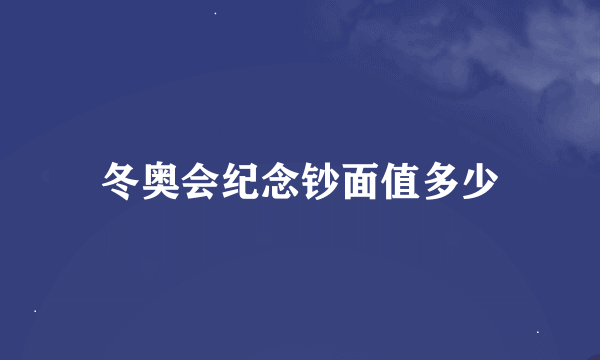 冬奥会纪念钞面值多少